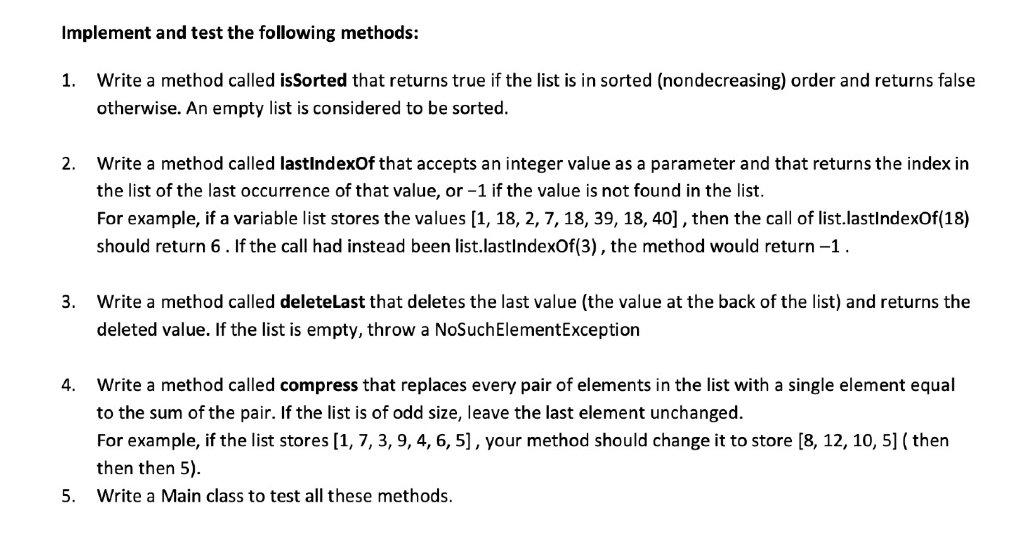 Implement and test the following methods:

1. Write a method called isSorted that returns true if the list is in sorted (nondecreasing) order and returns false otherwise. An empty list is considered to be sorted.

2. Write a method called lastIndexOf that accepts an integer value as a parameter and that returns the index in the list of the last occurrence of that value, or −1 if the value is not found in the list.
For example, if a variable list stores the values [1, 18, 2, 7, 18, 39, 18, 40] , then the call of list.lastIndexOf(18) should return 6 . If the call had instead been list.lastIndexOf(3) , the method would return −1 .

3. Write a method called deleteLast that deletes the last value (the value at the back of the list) and returns the deleted value. If the list is empty, throw a NoSuchElementException

4. Write a method called compress that replaces every pair of elements in the list with a single element equal to the sum of the pair. If the list is of odd size, leave the last element unchanged.
For example, if the list stores [1, 7, 3, 9, 4, 6, 5] , your method should change it to store [8, 12, 10, 5] ( then then then 5).

5. Write a Main class to test all these methods.